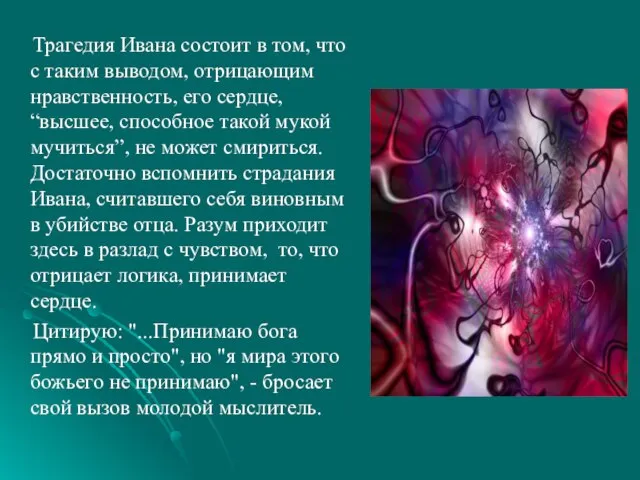 Трагедия Ивана состоит в том, что с таким выводом, отрицающим нравственность, его сердце, “высшее, способное такой мукой мучиться”, не может смириться. Достаточно вспомнить страдания Ивана, считавшего себя виновным в убийстве отца. Разум приходит здесь в разлад с чувством, то, что отрицает логика, принимает сердце.

Цитирую: "...Принимаю бога прямо и просто", но "я мира этого божьего не принимаю", - бросает свой вызов молодой мыслитель.